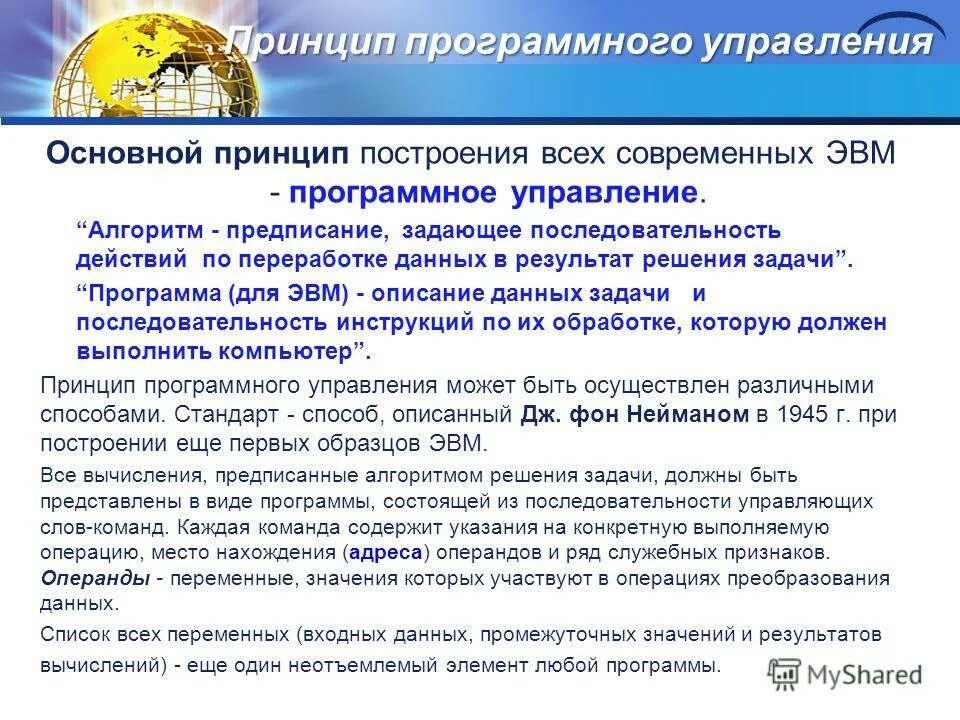 Принцип программного управления

Основной принцип построения всех современных ЭВМ - программное управление.

“Алгоритм - предписание, задающее последовательность действий по переработке данных в результат решения задачи”.

“Программа (для ЭВМ) - описание данных задачи и последовательность инструкций по их обработке, которую должен выполнить компьютер”.

Принцип программного управления может быть осуществлен различными способами. Стандарт - способ, описанный Дж. фон Нейманом в 1945 г. при построении еще первых образцов ЭВМ.

Все вычисления, предписанные алгоритмом решения задачи, должны быть представлены в виде программы, состоящей из последовательности управляющих слов-команд. Каждая команда содержит указания на конкретную выполняемую операцию, место нахождения (адреса) операндов и ряд служебных признаков. Операнды - переменные, значения которых участвуют в операциях преобразования данных.

Список всех переменных (входных данных, промежуточных значений и результатов вычислений) - еще один неотъемлемый элемент любой программы.

MyShared